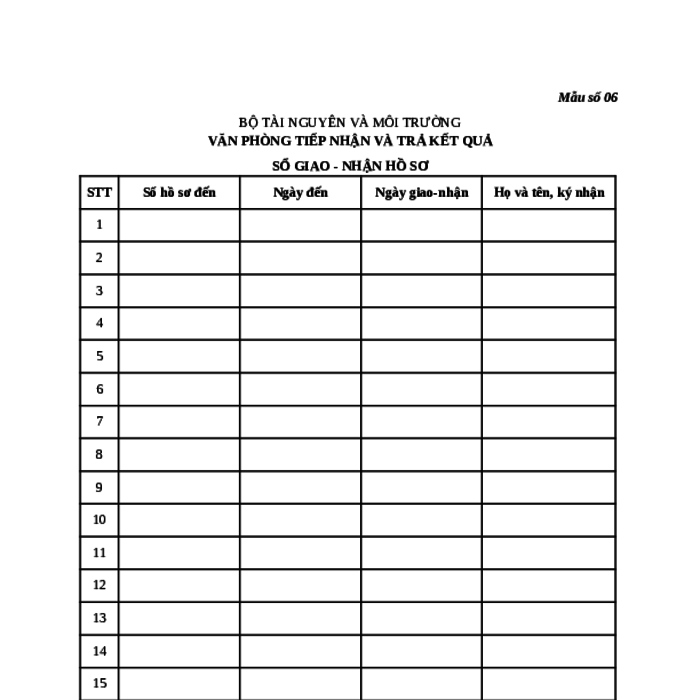 Mẫu số 06

BỘ TÀI NGUYÊN VÀ MÔI TRƯỜNG
VĂN PHÒNG TIẾP NHẬN VÀ TRẢ KẾT QUẢ

SỔ GIAO - NHẬN HỒ SƠ

| STT | Số hồ sơ đến | Ngày đến | Ngày giao-nhận | Họ và tên, ký nhận |
|---|---|---|---|---|
| 1 | | | | |
| 2 | | | | |
| 3 | | | | |
| 4 | | | | |
| 5 | | | | |
| 6 | | | | |
| 7 | | | | |
| 8 | | | | |
| 9 | | | | |
| 10 | | | | |
| 11 | | | | |
| 12 | | | | |
| 13 | | | | |
| 14 | | | | |
| 15 | | | | |